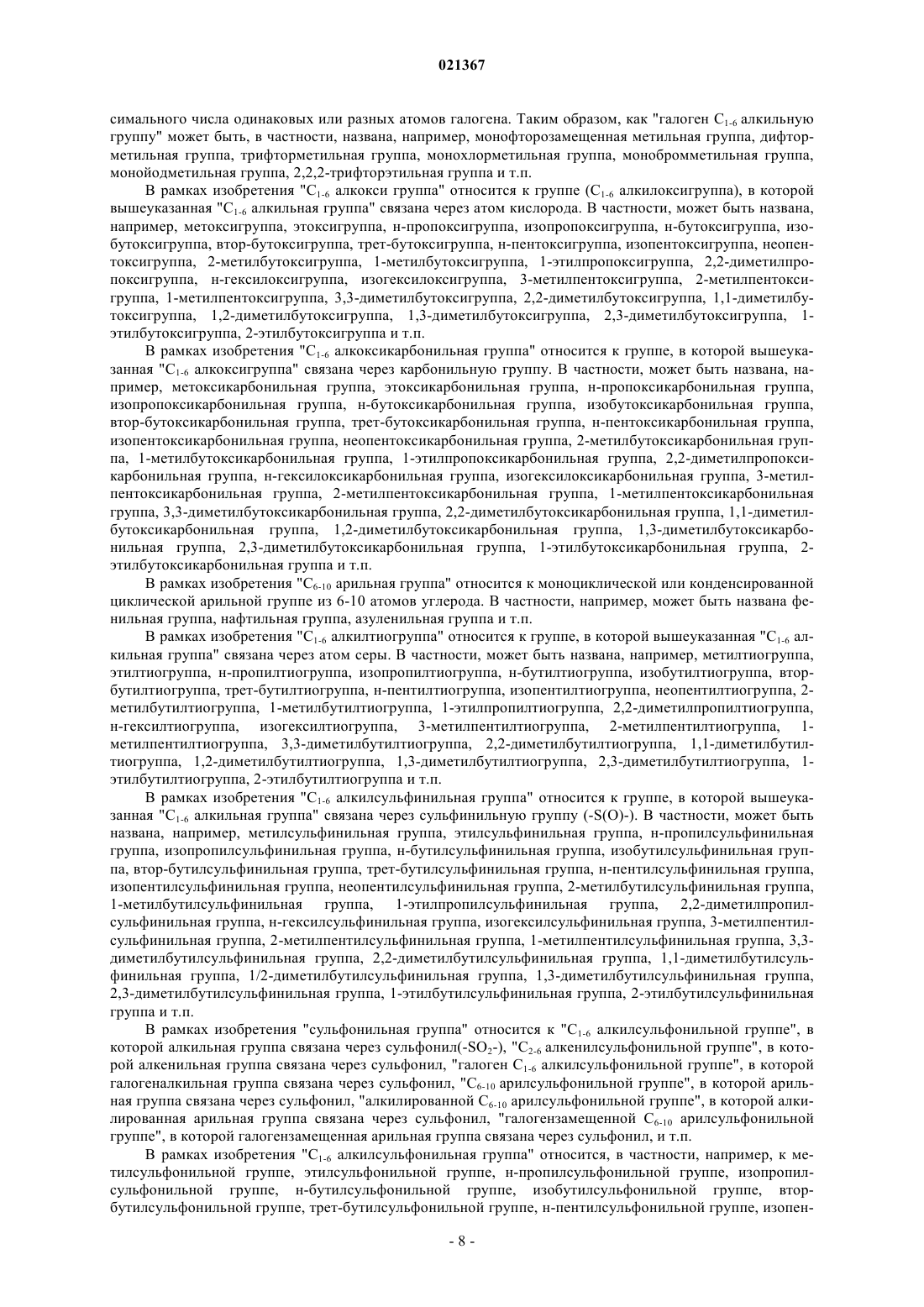 021367

симального числа одинаковых или разных атомов галогена. Таким образом, как "галоген $C_{1-6}$ алкильную группу" может быть, в частности, названа, например, монофторозамещенная метильная группа, дифторметильная группа, трифторметильная группа, монохлорметильная группа, монобромметильная группа, монойодметильная группа, 2,2,2-трифторэтильная группа и т.п.

В рамках изобретения "$C_{1-6}$ алкокси группа" относится к группе ($C_{1-6}$ алкилоксигруппа), в которой вышеуказанная "$C_{1-6}$ алкильная группа" связана через атом кислорода. В частности, может быть названа, например, метоксигруппа, этоксигруппа, н-пропоксигруппа, изопропоксигруппа, н-бутоксигруппа, изобутоксигруппа, втор-бутоксигруппа, трет-бутоксигруппа, н-пентоксигруппа, изопентоксигруппа, неопентоксигруппа, 2-метилбутоксигруппа, 1-метилбутоксигруппа, 1-этилпропоксигруппа, 2,2-диметилпропоксигруппа, н-гексилоксигруппа, изогексилоксигруппа, 3-метилпентоксигруппа, 2-метилпентоксигруппа, 1-метилпентоксигруппа, 3,3-диметилбутоксигруппа, 2,2-диметилбутоксигруппа, 1,1-диметилбутоксигруппа, 1,2-диметилбутоксигруппа, 1,3-диметилбутоксигруппа, 2,3-диметилбутоксигруппа, 1-этилбутоксигруппа, 2-этилбутоксигруппа и т.п.

В рамках изобретения "$C_{1-6}$ алкоксикарбонильная группа" относится к группе, в которой вышеуказанная "$C_{1-6}$ алкоксигруппа" связана через карбонильную группу. В частности, может быть названа, например, метоксикарбонильная группа, этоксикарбонильная группа, н-пропоксикарбонильная группа, изопропоксикарбонильная группа, н-бутоксикарбонильная группа, изобутоксикарбонильная группа, втор-бутоксикарбонильная группа, трет-бутоксикарбонильная группа, н-пентоксикарбонильная группа, изопентоксикарбонильная группа, неопентоксикарбонильная группа, 2-метилбутоксикарбонильная группа, 1-метилбутоксикарбонильная группа, 1-этилпропоксикарбонильная группа, 2,2-диметилпропоксикарбонильная группа, н-гексилоксикарбонильная группа, изогексилоксикарбонильная группа, 3-метилпентоксикарбонильная группа, 2-метилпентоксикарбонильная группа, 1-метилпентоксикарбонильная группа, 3,3-диметилбутоксикарбонильная группа, 2,2-диметилбутоксикарбонильная группа, 1,1-диметилбутоксикарбонильная группа, 1,2-диметилбутоксикарбонильная группа, 1,3-диметилбутоксикарбонильная группа, 2,3-диметилбутоксикарбонильная группа, 1-этилбутоксикарбонильная группа, 2-этилбутоксикарбонильная группа и т.п.

В рамках изобретения "$C_{6-10}$ арильная группа" относится к моноциклической или конденсированной циклической арильной группе из 6-10 атомов углерода. В частности, например, может быть названа фенильная группа, нафтильная группа, азуленильная группа и т.п.

В рамках изобретения "$C_{1-6}$ алкилтиогруппа" относится к группе, в которой вышеуказанная "$C_{1-6}$ алкильная группа" связана через атом серы. В частности, может быть названа, например, метилтиогруппа, этилтиогруппа, н-пропилтиогруппа, изопропилтиогруппа, н-бутилтиогруппа, изобутилтиогруппа, втор-бутилтиогруппа, трет-бутилтиогруппа, н-пентилтиогруппа, изопентилтиогруппа, неопентилтиогруппа, 2-метилбутилтиогруппа, 1-метилбутилтиогруппа, 1-этилпропилтиогруппа, 2,2-диметилпропилтиогруппа, н-гексилтиогруппа, изогексилтиогруппа, 3-метилпентилтиогруппа, 2-метилпентилтиогруппа, 1-метилпентилтиогруппа, 3,3-диметилбутилтиогруппа, 2,2-диметилбутилтиогруппа, 1,1-диметилбутилтиогруппа, 1,2-диметилбутилтиогруппа, 1,3-диметилбутилтиогруппа, 2,3-диметилбутилтиогруппа, 1-этилбутилтиогруппа, 2-этилбутилтиогруппа и т.п.

В рамках изобретения "$C_{1-6}$ алкилсульфинильная группа" относится к группе, в которой вышеуказанная "$C_{1-6}$ алкильная группа" связана через сульфинильную группу (-S(O)-). В частности, может быть названа, например, метилсульфинильная группа, этилсульфинильная группа, н-пропилсульфинильная группа, изопропилсульфинильная группа, н-бутилсульфинильная группа, изобутилсульфинильная группа, втор-бутилсульфинильная группа, трет-бутилсульфинильная группа, н-пентилсульфинильная группа, изопентилсульфинильная группа, неопентилсульфинильная группа, 2-метилбутилсульфинильная группа, 1-метилбутилсульфинильная группа, 1-этилпропилсульфинильная группа, 2,2-диметилпропилсульфинильная группа, н-гексилсульфинильная группа, изогексилсульфинильная группа, 3-метилпентилсульфинильная группа, 2-метилпентилсульфинильная группа, 1-метилпентилсульфинильная группа, 3,3-диметилбутилсульфинильная группа, 2,2-диметилбутилсульфинильная группа, 1,1-диметилбутилсульфинильная группа, 1/2-диметилбутилсульфинильная группа, 1,3-диметилбутилсульфинильная группа, 2,3-диметилбутилсульфинильная группа, 1-этилбутилсульфинильная группа, 2-этилбутилсульфинильная группа и т.п.

В рамках изобретения "сульфонильная группа" относится к "$C_{1-6}$ алкилсульфонильной группе", в которой алкильная группа связана через сульфонил(-$SO_2$-), "$C_{2-6}$ алкенилсульфонильной группе", в которой алкенильная группа связана через сульфонил, "галоген $C_{1-6}$ алкилсульфонильной группе", в которой галогеналкильная группа связана через сульфонил, "$C_{6-10}$ арилсульфонильной группе", в которой арильная группа связана через сульфонил, "алкилированной $C_{6-10}$ арилсульфонильной группе", в которой алкилированная арильная группа связана через сульфонил, "галогензамещенной $C_{6-10}$ арилсульфонильной группе", в которой галогензамещенная арильная группа связана через сульфонил, и т.п.

В рамках изобретения "$C_{1-6}$ алкилсульфонильная группа" относится, в частности, например, к метилсульфонильной группе, этилсульфонильной группе, н-пропилсульфонильной группе, изопропилсульфонильной группе, н-бутилсульфонильной группе, изобутилсульфонильной группе, втор-бутилсульфонильной группе, трет-бутилсульфонильной группе, н-пентилсульфонильной группе, изопен-

- 8 -